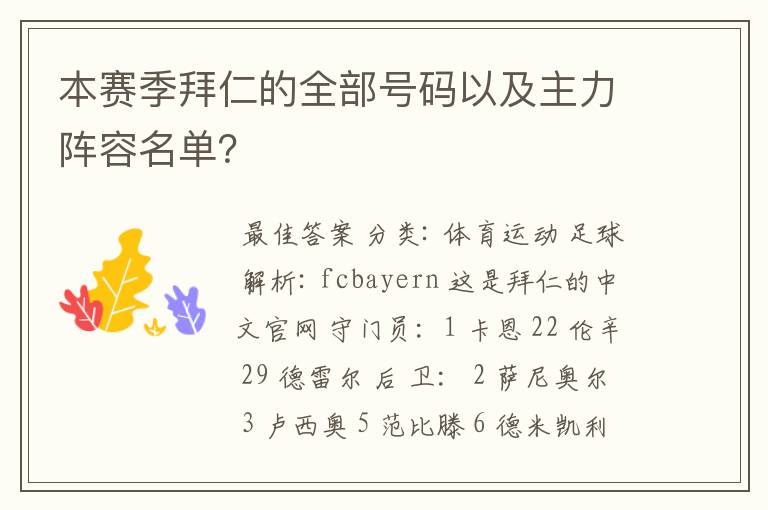 本赛季拜仁的全部号码以及主力阵容名单?

最佳答案 分类: 体育运动 足球 解析: fcbayern 这是拜仁的中文官网 守门员: 1 卡恩 22 伦辛 29 德雷尔 后 卫: 2 萨尼奥尔 3 卢西奥 5 范比滕 6 德米凯利